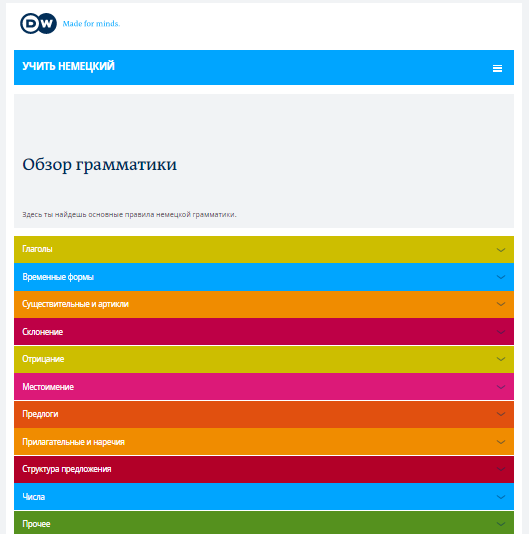 DW Made for minds.

УЧИТЬ НЕМЕЦКИЙ

Обзор грамматики

Здесь ты найдешь основные правила немецкой грамматики.

Глаголы

Временные формы

Существительные и артикли

Склонение

Отрицание

Местоимение

Предлоги

Прилагательные и наречия

Структура предложения

Числа

Прочее